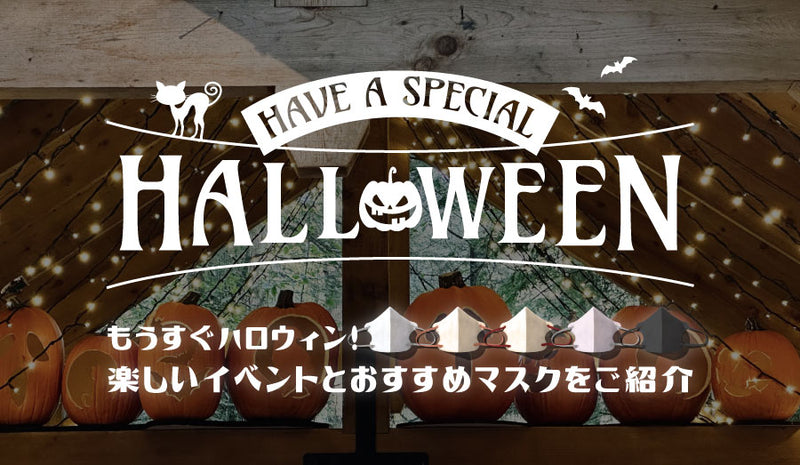 HAVE A SPECIAL
HALLOWEEN

もうすぐハロウィン！
楽しいイベントとおすすめマスクをご紹介